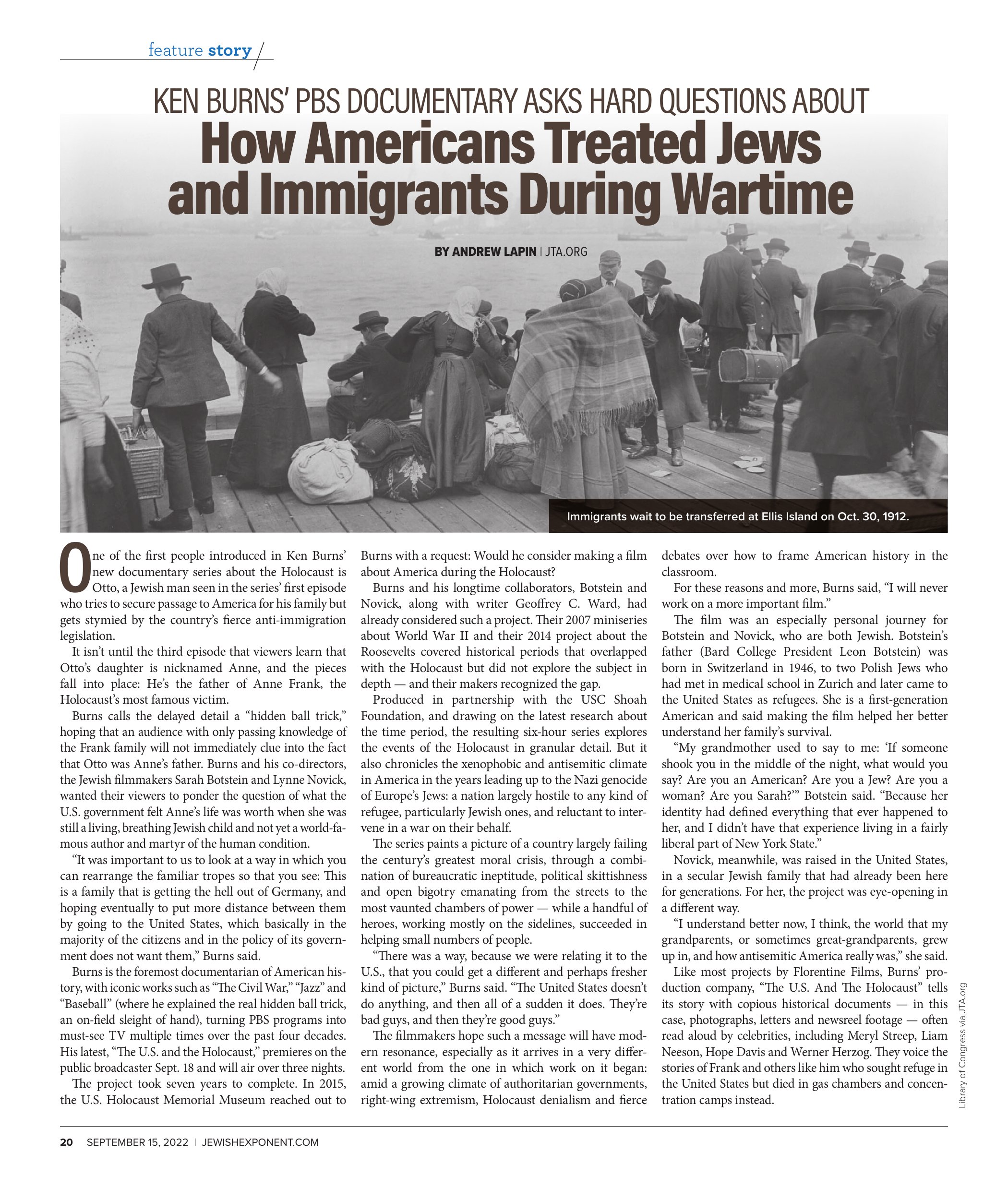 feature story

KEN BURNS' PBS DOCUMENTARY ASKS HARD QUESTIONS ABOUT

How Americans Treated Jews and Immigrants During Wartime

BY ANDREW LAPIN | JTA.ORG

Immigrants wait to be transferred at Ellis Island on Oct. 30, 1912.

One of the first people introduced in Ken Burns' new documentary series about the Holocaust is Otto, a Jewish man seen in the series' first episode who tries to secure passage to America for his family but gets stymied by the country's fierce anti-immigration legislation.

It isn't until the third episode that viewers learn that Otto's daughter is nicknamed Anne, and the pieces fall into place: He's the father of Anne Frank, the Holocaust's most famous victim.

Burns calls the delayed detail a "hidden ball trick," hoping that an audience with only passing knowledge of the Frank family will not immediately clue into the fact that Otto was Anne's father. Burns and his co-directors, the Jewish filmmakers Sarah Botstein and Lynne Novick, wanted their viewers to ponder the question of what the U.S. government felt Anne's life was worth when she was still a living, breathing Jewish child and not yet a world-famous author and martyr of the human condition.

"It was important to us to look at a way in which you can rearrange the familiar tropes so that you see: This is a family that is getting the hell out of Germany, and hoping eventually to put more distance between them by going to the United States, which basically in the majority of the citizens and in the policy of its government does not want them," Burns said.

Burns is the foremost documentarian of American history, with iconic works such as "The Civil War," "Jazz" and "Baseball" (where he explained the real hidden ball trick, an on-field sleight of hand), turning PBS programs into must-see TV multiple times over the past four decades. His latest, "The U.S. and the Holocaust," premieres on the public broadcaster Sept. 18 and will air over three nights.

The project took seven years to complete. In 2015, the U.S. Holocaust Memorial Museum reached out to Burns with a request: Would he consider making a film about America during the Holocaust?

Burns and his longtime collaborators, Botstein and Novick, along with writer Geoffrey C. Ward, had already considered such a project. Their 2007 miniseries about World War II and their 2014 project about the Roosevelts covered historical periods that overlapped with the Holocaust but did not explore the subject in depth — and their makers recognized the gap.

Produced in partnership with the USC Shoah Foundation, and drawing on the latest research about the time period, the resulting six-hour series explores the events of the Holocaust in granular detail. But it also chronicles the xenophobic and antisemitic climate in America in the years leading up to the Nazi genocide of Europe's Jews: a nation largely hostile to any kind of refugee, particularly Jewish ones, and reluctant to intervene in a war on their behalf.

The series paints a picture of a country largely failing the century's greatest moral crisis, through a combination of bureaucratic ineptitude, political skittishness and open bigotry emanating from the streets to the most vaunted chambers of power — while a handful of heroes, working mostly on the sidelines, succeeded in helping small numbers of people.

"There was a way, because we were relating it to the U.S., that you could get a different and perhaps fresher kind of picture," Burns said. "The United States doesn't do anything, and then all of a sudden it does. They're bad guys, and then they're good guys."

The filmmakers hope such a message will have modern resonance, especially as it arrives in a very different world from the one in which work on it began: amid a growing climate of authoritarian governments, right-wing extremism, Holocaust denialism and fierce debates over how to frame American history in the classroom.

For these reasons and more, Burns said, "I will never work on a more important film."

The film was an especially personal journey for Botstein and Novick, who are both Jewish. Botstein's father (Bard College President Leon Botstein) was born in Switzerland in 1946, to two Polish Jews who had met in medical school in Zurich and later came to the United States as refugees. She is a first-generation American and said making the film helped her better understand her family's survival.

"My grandmother used to say to me: 'If someone shook you in the middle of the night, what would you say? Are you an American? Are you a Jew? Are you a woman? Are you Sarah?'" Botstein said. "Because her identity had defined everything that ever happened to her, and I didn't have that experience living in a fairly liberal part of New York State."

Novick, meanwhile, was raised in the United States, in a secular Jewish family that had already been here for generations. For her, the project was eye-opening in a different way.

"I understand better now, I think, the world that my grandparents, or sometimes great-grandparents, grew up in, and how antisemitic America really was," she said.

Like most projects by Florentine Films, Burns' production company, "The U.S. And The Holocaust" tells its story with copious historical documents — in this case, photographs, letters and newsreel footage — often read aloud by celebrities, including Meryl Streep, Liam Neeson, Hope Davis and Werner Herzog. They voice the stories of Frank and others like him who sought refuge in the United States but died in gas chambers and concentration camps instead.

Library of Congress via JTA.org

20 SEPTEMBER 15, 2022 | JEWISHEXPONENT.COM